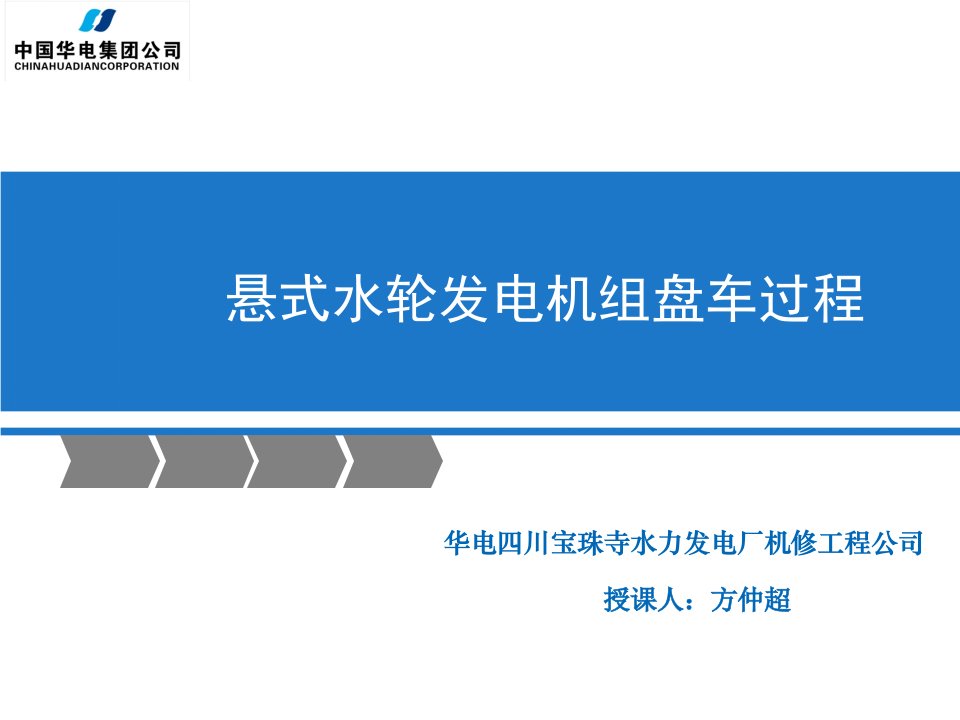 中国华电集团公司
CHINAHUADIANCORPORATION

悬式水轮发电机组盘车过程

华电四川宝珠寺水力发电厂机修工程公司

授课人：方仲超